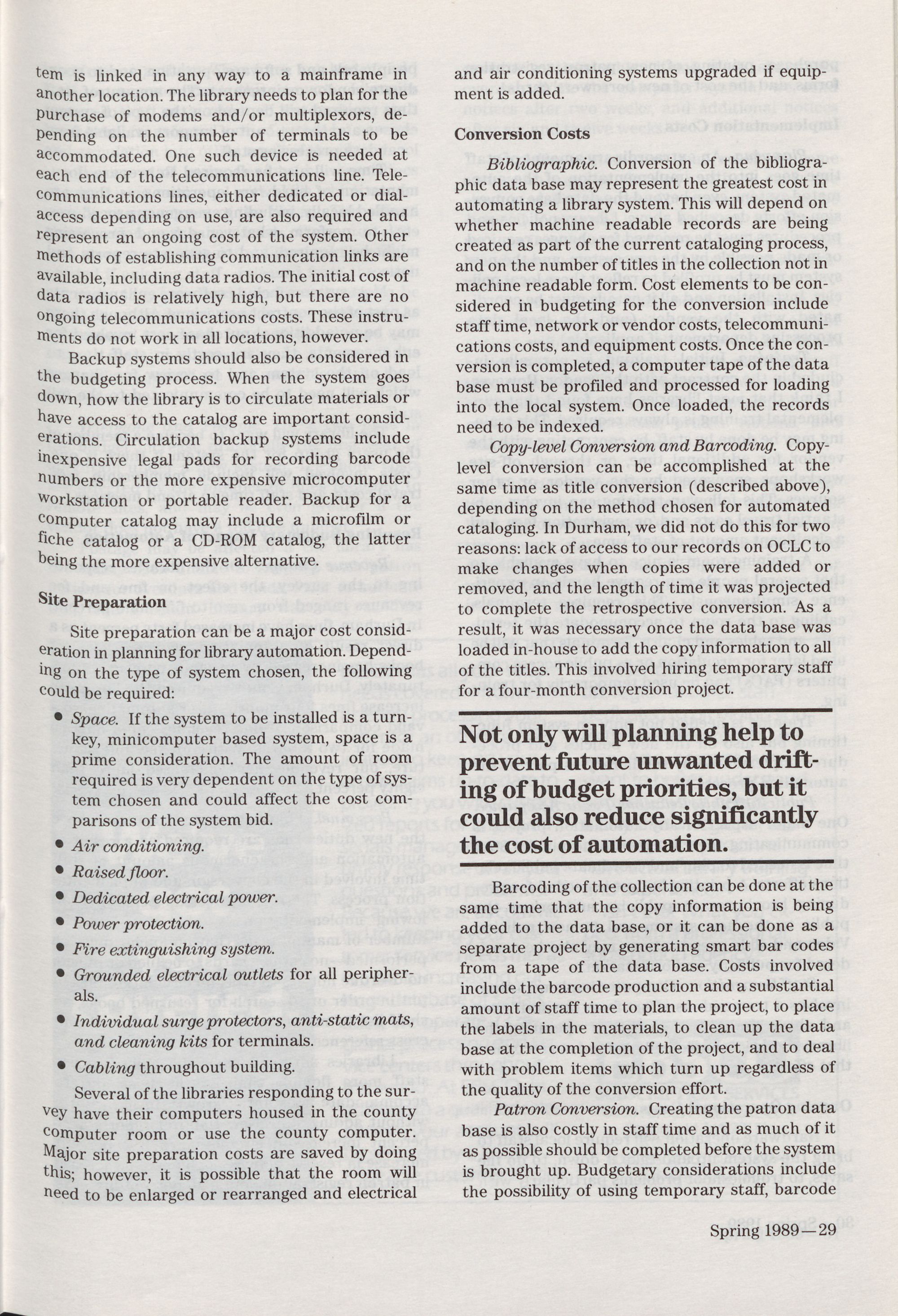 tem is linked in any way to a mainframe in another location. The library needs to plan for the purchase of modems and/or multiplexors, depending on the number of terminals to be accommodated. One such device is needed at each end of the telecommunications line. Telecommunications lines, either dedicated or dial-access depending on use, are also required and represent an ongoing cost of the system. Other methods of establishing communication links are available, including data radios. The initial cost of data radios is relatively high, but there are no ongoing telecommunications costs. These instruments do not work in all locations, however.

Backup systems should also be considered in the budgeting process. When the system goes down, how the library is to circulate materials or have access to the catalog are important considerations. Circulation backup systems include inexpensive legal pads for recording barcode numbers or the more expensive microcomputer workstation or portable reader. Backup for a computer catalog may include a microfilm or fiche catalog or a CD-ROM catalog, the latter being the more expensive alternative.

Site Preparation

Site preparation can be a major cost consideration in planning for library automation. Depending on the type of system chosen, the following could be required:

• Space. If the system to be installed is a turnkey, minicomputer based system, space is a prime consideration. The amount of room required is very dependent on the type of system chosen and could affect the cost comparisons of the system bid.

• Air conditioning.

• Raised floor.

• Dedicated electrical power.

• Power protection.

• Fire extinguishing system.

• Grounded electrical outlets for all peripherals.

• Individual surge protectors, anti-static mats, and cleaning kits for terminals.

• Cabling throughout building.

Several of the libraries responding to the survey have their computers housed in the county computer room or use the county computer. Major site preparation costs are saved by doing this; however, it is possible that the room will need to be enlarged or rearranged and electrical and air conditioning systems upgraded if equipment is added.

Conversion Costs

Bibliographic. Conversion of the bibliographic data base may represent the greatest cost in automating a library system. This will depend on whether machine readable records are being created as part of the current cataloging process, and on the number of titles in the collection not in machine readable form. Cost elements to be considered in budgeting for the conversion include staff time, network or vendor costs, telecommunications costs, and equipment costs. Once the conversion is completed, a computer tape of the data base must be profiled and processed for loading into the local system. Once loaded, the records need to be indexed.

Copy-level Conversion and Barcoding. Copy-level conversion can be accomplished at the same time as title conversion (described above), depending on the method chosen for automated cataloging. In Durham, we did not do this for two reasons: lack of access to our records on OCLC to make changes when copies were added or removed, and the length of time it was projected to complete the retrospective conversion. As a result, it was necessary once the data base was loaded in-house to add the copy information to all of the titles. This involved hiring temporary staff for a four-month conversion project.

Not only will planning help to prevent future unwanted drifting of budget priorities, but it could also reduce significantly the cost of automation.

Barcoding of the collection can be done at the same time that the copy information is being added to the data base, or it can be done as a separate project by generating smart bar codes from a tape of the data base. Costs involved include the barcode production and a substantial amount of staff time to plan the project, to place the labels in the materials, to clean up the data base at the completion of the project, and to deal with problem items which turn up regardless of the quality of the conversion effort.

Patron Conversion. Creating the patron data base is also costly in staff time and as much of it as possible should be completed before the system is brought up. Budgetary considerations include the possibility of using temporary staff, barcode

Spring 1989—29